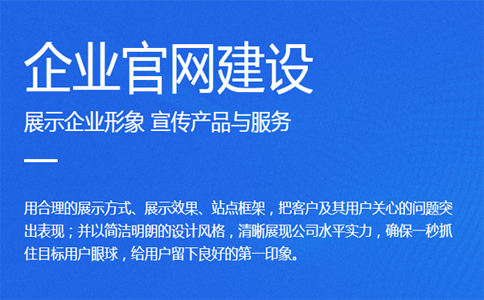 企业官网建设

展示企业形象 宣传产品与服务

用合理的展示方式、展示效果、站点框架，把客户及其用户关心的问题突出表现；并以简洁明朗的设计风格，清晰展现公司水平实力，确保一秒抓住目标用户眼球，给用户留下良好的第一印象。